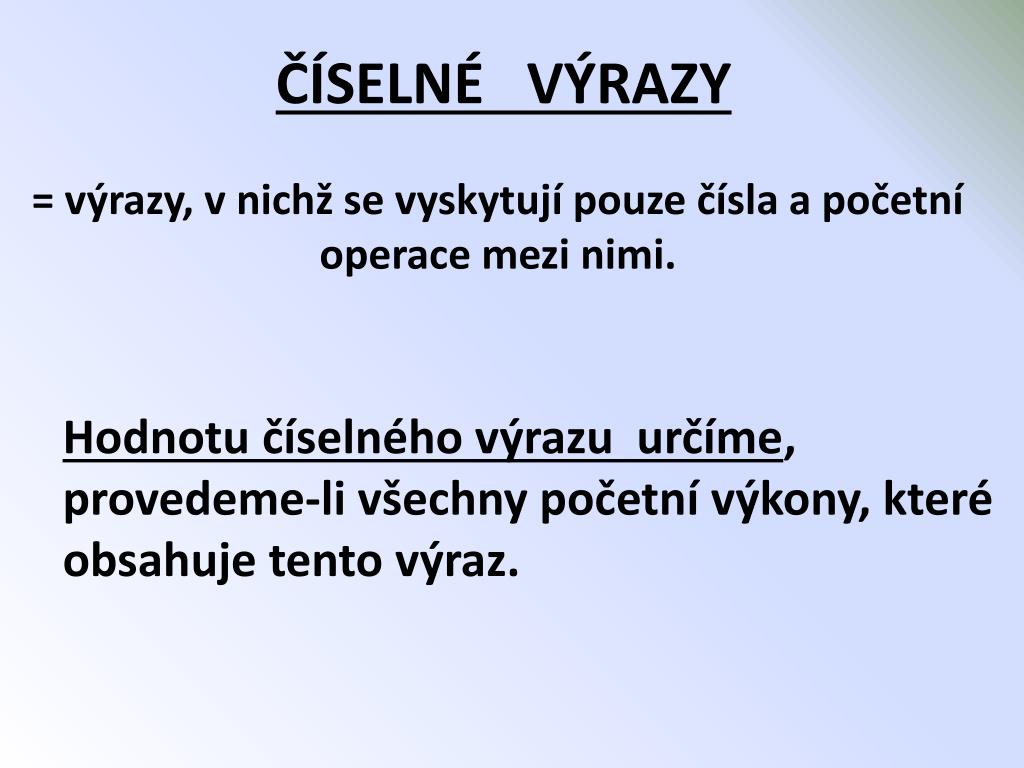 ČÍSELNÉ VÝRAZY

= výrazy, v nichž se vyskytují pouze čísla a početní operace mezi nimi.

Hodnotu číselného výrazu určíme, provedeme-li všechny početní výkony, které obsahuje tento výraz.